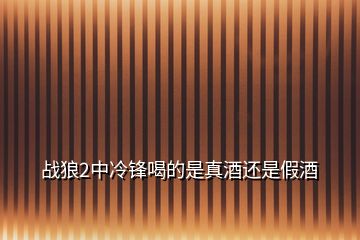 战狼2中冷锋喝的是真酒还是假酒